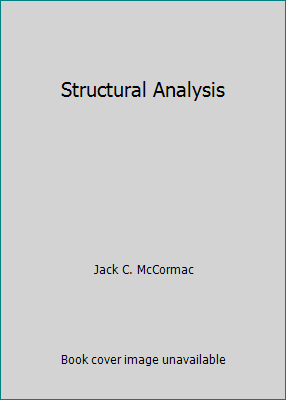 Structural Analysis

Jack C. McCormac

Book cover image unavailable